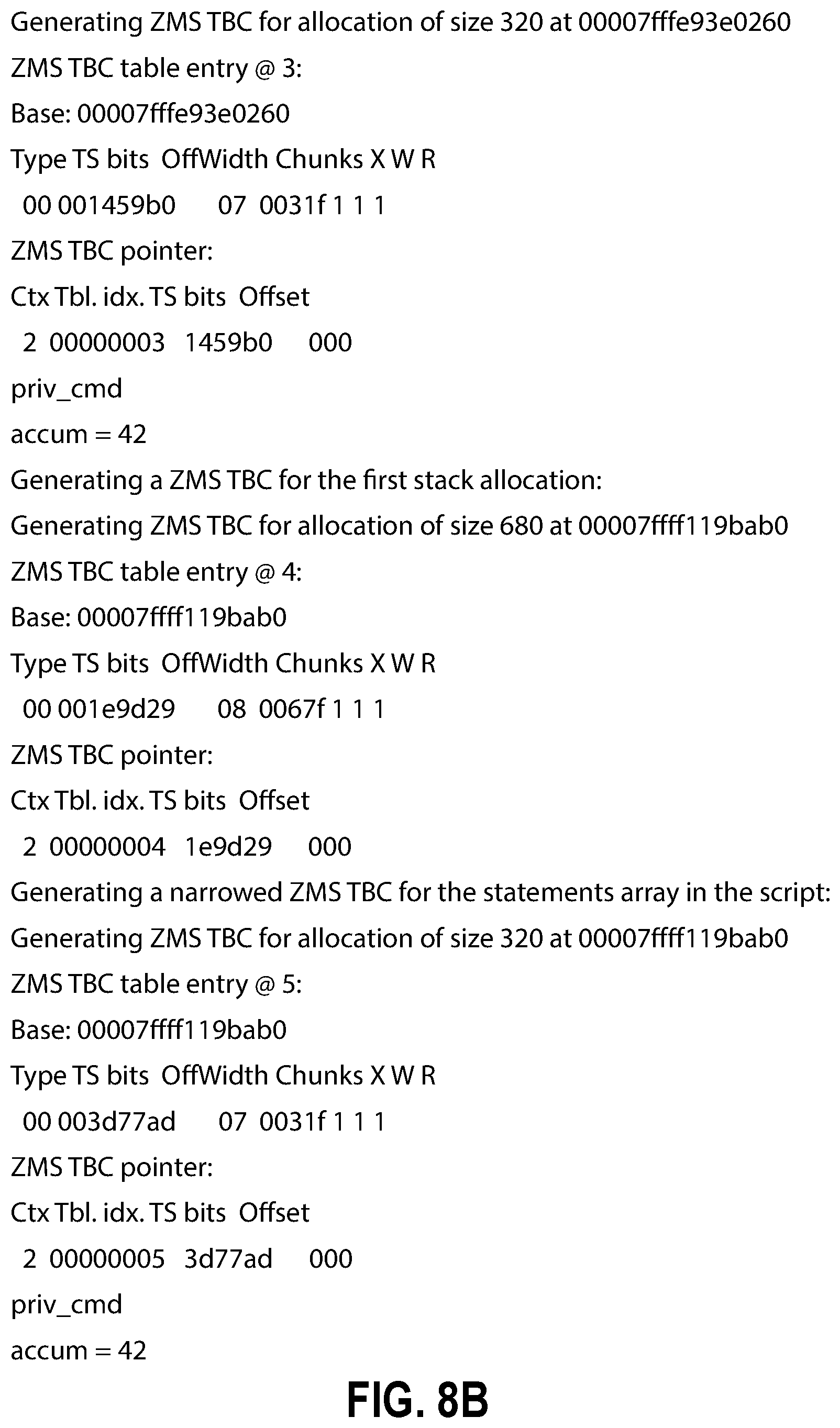 Generating ZMS TBC for allocation of size 320 at 00007fffe93e0260
ZMS TBC table entry @ 3:
Base: 00007fffe93e0260
Type TS bits OffWidth Chunks X W R
00 001459b0 07 0031f 1 1 1
ZMS TBC pointer:
Ctx Tbl. idx. TS bits Offset
2 00000003 1459b0 000
priv_cmd
accum = 42
Generating a ZMS TBC for the first stack allocation:
Generating ZMS TBC for allocation of size 680 at 00007ffff119bab0
ZMS TBC table entry @ 4:
Base: 00007ffff119bab0
Type TS bits OffWidth Chunks X W R
00 001e9d29 08 0067f 1 1 1
ZMS TBC pointer:
Ctx Tbl. idx. TS bits Offset
2 00000004 1e9d29 000
Generating a narrowed ZMS TBC for the statements array in the script:
Generating ZMS TBC for allocation of size 320 at 00007ffff119bab0
ZMS TBC table entry @ 5:
Base: 00007ffff119bab0
Type TS bits OffWidth Chunks X W R
00 003d77ad 07 0031f 1 1 1
ZMS TBC pointer:
Ctx Tbl. idx. TS bits Offset
2 00000005 3d77ad 000
priv_cmd
accum = 42
FIG. 8B